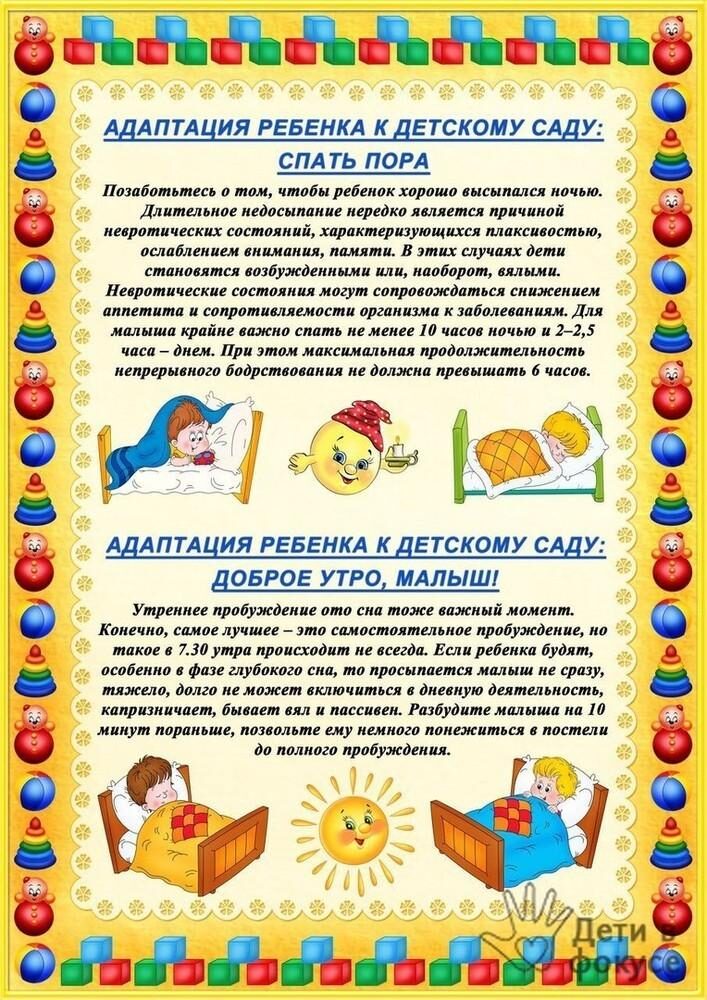 АДАПТАЦИЯ РЕБЕНКА К ДЕТСКОМУ САДУ: СПАТЬ ПОРА

Позаботьтесь о том, чтобы ребенок хорошо высыпался ночью. Длительное недосыпание нередко является причиной невротических состояний, характеризующихся плаксивостью, ослаблением внимания, памяти. В этих случаях дети становятся возбужденными или, наоборот, вялыми. Невротические состояния могут сопровождаться снижением аппетита и сопротивляемости организма к заболеваниям. Для малыша крайне важно спать не менее 10 часов ночью и 2–2,5 часа – днем. При этом максимальная продолжительность непрерывного бодрствования не должна превышать 6 часов.

АДАПТАЦИЯ РЕБЕНКА К ДЕТСКОМУ САДУ: ДОБРОЕ УТРО, МАЛЫШ!

Утреннее пробуждение ото сна тоже важный момент. Конечно, самое лучшее – это самостоятельное пробуждение, но такое в 7.30 утра происходит не всегда. Если ребенка будят, особенно в фазе глубокого сна, то просыпается малыш не сразу, тяжело, долго не может включиться в дневную деятельность, капризничает, бывает вял и пассивен. Разбудите малыша на 10 минут пораньше, позвольте ему немного понежиться в постели до полного пробуждения.

Дети в фокусе